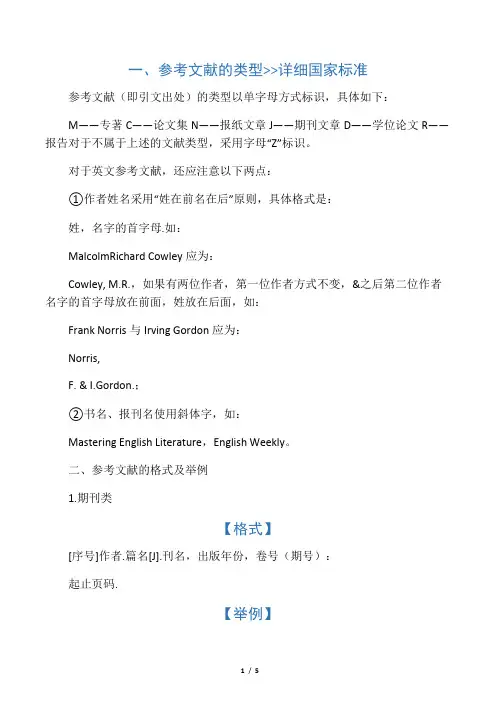 一、参考文献的类型>>详细国家标准

参考文献（即引文出处）的类型以单字母方式标识，具体如下：

M——专著 C——论文集 N——报纸文章 J——期刊文章 D——学位论文 R——报告对于不属于上述的文献类型，采用字母“Z”标识。

对于英文参考文献，还应注意以下两点：

①作者姓名采用“姓在前名在后”原则，具体格式是：

姓，名字的首字母.如：

MalcolmRichard Cowley 应为：

Cowley, M.R.，如果有两位作者，第一位作者方式不变，&之后第二位作者名字的首字母放在前面，姓放在后面，如：

Frank Norris 与 Irving Gordon 应为：

Norris,

F. & I.Gordon.；

②书名、报刊名使用斜体字，如：

Mastering English Literature，English Weekly。

二、参考文献的格式及举例

1.期刊类

【格式】

[序号]作者.篇名[J].刊名，出版年份，卷号（期号）：

起止页码.

【举例】

1 / 5